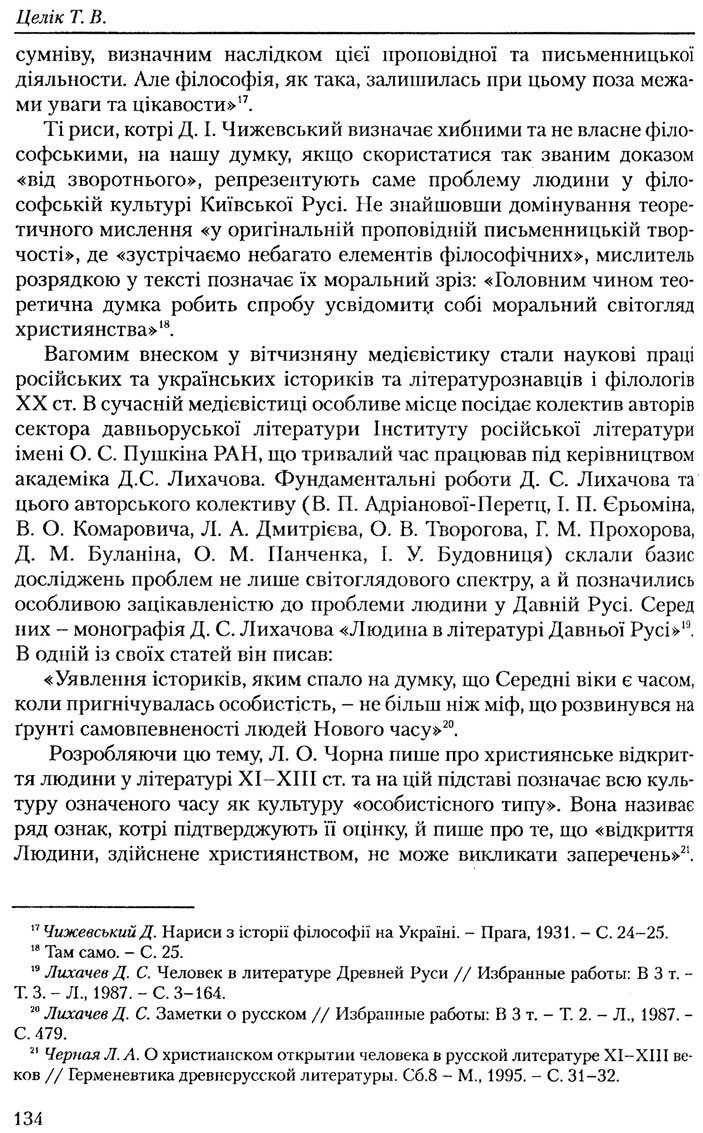 Целік Т. В.

сумніву, визначним наслідком цієї проповідної та письменницької діяльности. Але філософія, як така, залишилась при цьому поза межами уваги та цікавости»$^{17}$.

Ті риси, котрі Д. І. Чижевський визначає хибними та не власне філософськими, на нашу думку, якщо скористатися так званим доказом «від зворотнього», репрезентують саме проблему людини у філософській культурі Київської Русі. Не знайшовши домінування теоретичного мислення «у оригінальній проповідній письменницькій творчості», де «зустрічаємо небагато елементів філософічних», мислитель розрядкою у тексті позначає їх моральний зріз: «Головним чином теоретична думка робить спробу усвідомити собі моральний світогляд християнства»$^{18}$.

Вагомим внеском у вітчизняну медієвістику стали наукові праці російських та українських істориків та літературознавців і філологів XX ст. В сучасній медієвістиці особливе місце посідає колектив авторів сектора давньоруської літератури Інституту російської літератури імені О. С. Пушкіна РАН, що тривалий час працював під керівництвом академіка Д.С. Лихачова. Фундаментальні роботи Д. С. Лихачова та цього авторського колективу (В. П. Адріанової-Перетц, І. П. Єрьоміна, В. О. Комаровича, Л. А. Дмитрієва, О. В. Творогова, Г. М. Прохорова, Д. М. Буланіна, О. М. Панченка, І. У. Будовниця) склали базис досліджень проблем не лише світоглядового спектру, а й позначились особливою зацікавленістю до проблеми людини у Давній Русі. Серед них – монографія Д. С. Лихачова «Людина в літературі Давньої Русі»$^{19}$. В одній із своїх статей він писав:

«Уявлення істориків, яким спало на думку, що Середні віки є часом, коли пригнічувалась особистість, – не більш ніж міф, що розвинувся на ґрунті самовпевненості людей Нового часу»$^{20}$.

Розробляючи цю тему, Л. О. Чорна пише про християнське відкриття людини у літературі XI–XIII ст. та на цій підставі позначає всю культуру означеного часу як культуру «особистісного типу». Вона називає ряд ознак, котрі підтверджують її оцінку, й пише про те, що «відкриття Людини, здійснене християнством, не може викликати заперечень»$^{21}$.

$^{17}$ Чижевський Д. Нариси з історії філософії на Україні. – Прага, 1931. – С. 24–25.
$^{18}$ Там само. – С. 25.
$^{19}$ Лихачев Д. С. Человек в литературе Древней Руси // Избранные работы: В 3 т. – Т. 3. – Л., 1987. – С. 3–164.
$^{20}$ Лихачев Д. С. Заметки о русском // Избранные работы: В 3 т. – Т. 2. – Л., 1987. – С. 479.
$^{21}$ Черная Л. А. О христианском открытии человека в русской литературе XI–XIII веков // Герменевтика древнерусской литературы. Сб.8 – М., 1995. – С. 31–32.

134